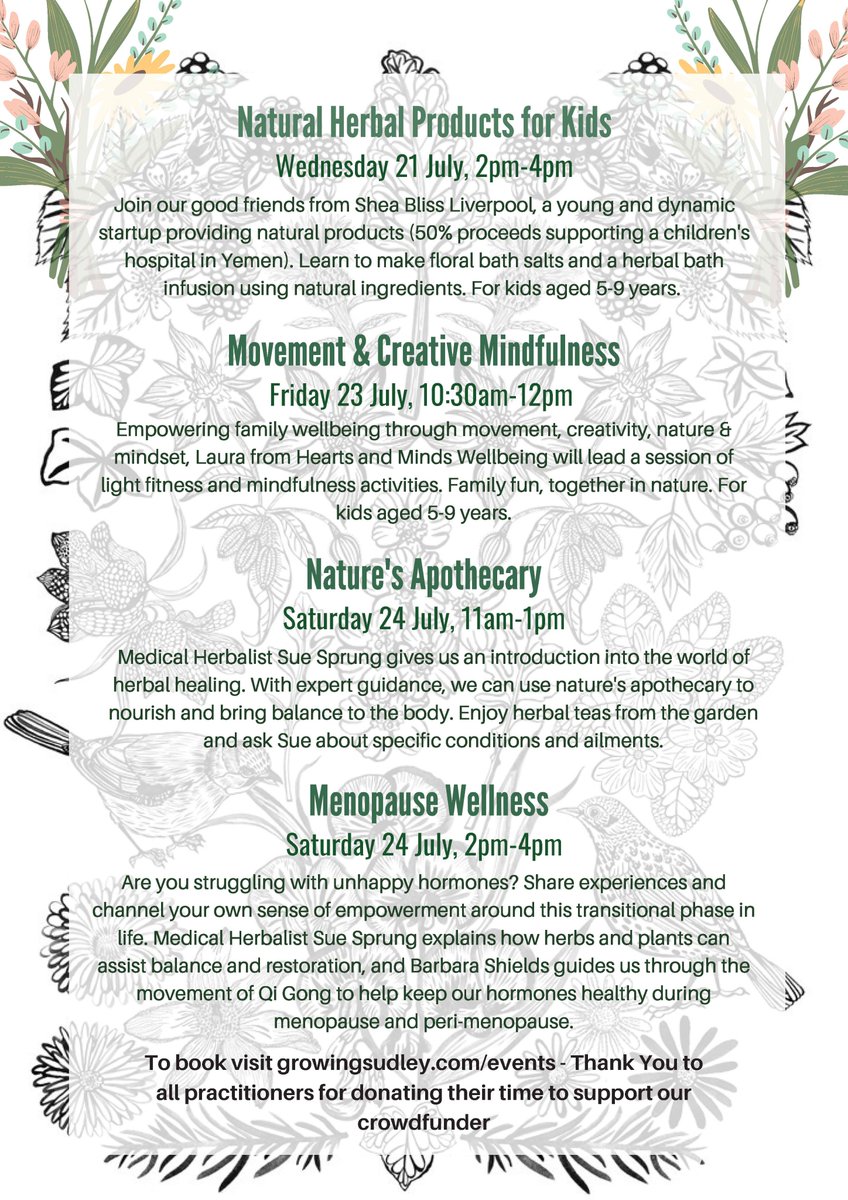 Natural Herbal Products for Kids
Wednesday 21 July, 2pm-4pm
Join our good friends from Shea Bliss Liverpool, a young and dynamic startup providing natural products (50% proceeds supporting a children's hospital in Yemen). Learn to make floral bath salts and a herbal bath infusion using natural ingredients. For kids aged 5-9 years.

Movement & Creative Mindfulness
Friday 23 July, 10:30am-12pm
Empowering family wellbeing through movement, creativity, nature & mindset, Laura from Hearts and Minds Wellbeing will lead a session of light fitness and mindfulness activities. Family fun, together in nature. For kids aged 5-9 years.

Nature's Apothecary
Saturday 24 July, 11am-1pm
Medical Herbalist Sue Sprung gives us an introduction into the world of herbal healing. With expert guidance, we can use nature's apothecary to nourish and bring balance to the body. Enjoy herbal teas from the garden and ask Sue about specific conditions and ailments.

Menopause Wellness
Saturday 24 July, 2pm-4pm
Are you struggling with unhappy hormones? Share experiences and channel your own sense of empowerment around this transitional phase in life. Medical Herbalist Sue Sprung explains how herbs and plants can assist balance and restoration, and Barbara Shields guides us through the movement of Qi Gong to help keep our hormones healthy during menopause and peri-menopause.

To book visit growingsudley.com/events - Thank You to all practitioners for donating their time to support our crowdfunder